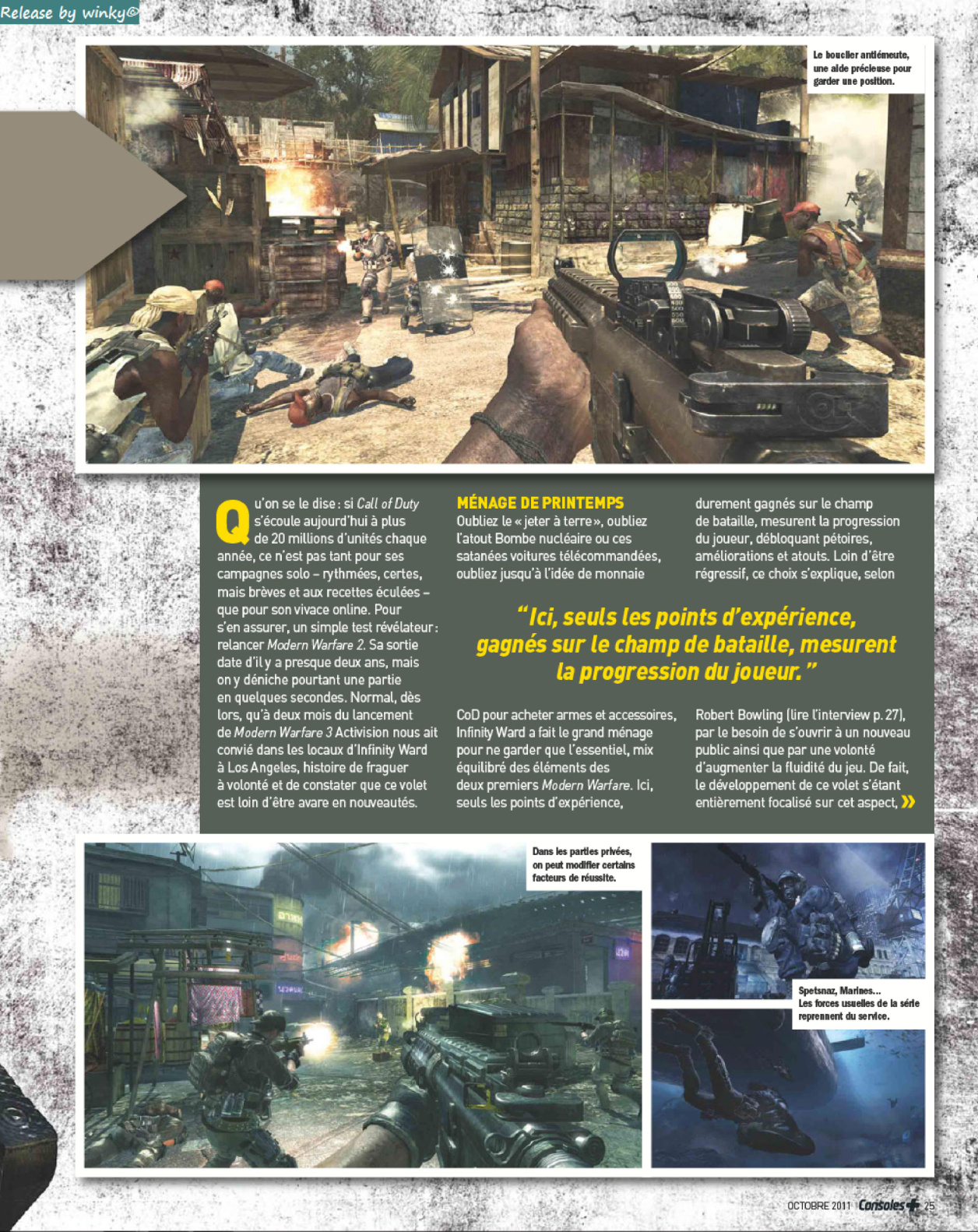 Release by winky©

Le bouclier antiémeute, une aide précieuse pour garder une position.

Qu'on se le dise : si Call of Duty s'écoule aujourd'hui à plus de 20 millions d'unités chaque année, ce n'est pas tant pour ses campagnes solo – rythmées, certes, mais brèves et aux recettes éculées – que pour son vivace online. Pour s'en assurer, un simple test révélateur : relancer Modern Warfare 2. Sa sortie date d'il y a presque deux ans, mais on y déniche pourtant une partie en quelques secondes. Normal, dès lors, qu'à deux mois du lancement de Modern Warfare 3 Activision nous ait convié dans les locaux d'Infinity Ward à Los Angeles, histoire de fraguer à volonté et de constater que ce volet est loin d'être avare en nouveautés.

MÉNAGE DE PRINTEMPS
Oubliez le « jeter à terre », oubliez l'atout Bombe nucléaire ou ces satanées voitures télécommandées, oubliez jusqu'à l'idée de monnaie CoD pour acheter armes et accessoires, Infinity Ward a fait le grand ménage pour ne garder que l'essentiel, mix équilibré des éléments des deux premiers Modern Warfare. Ici, seuls les points d'expérience, durement gagnés sur le champ de bataille, mesurent la progression du joueur, débloquant pétoires, améliorations et atouts. Loin d'être régressif, ce choix s'explique, selon Robert Bowling (lire l'interview p. 27), par le besoin de s'ouvrir à un nouveau public ainsi que par une volonté d'augmenter la fluidité du jeu. De fait, le développement de ce volet s'étant entièrement focalisé sur cet aspect, »

"Ici, seuls les points d'expérience, gagnés sur le champ de bataille, mesurent la progression du joueur."

Dans les parties privées, on peut modifier certains facteurs de réussite.

Spetsnaz, Marines... Les forces usuelles de la série reprennent du service.

OCTOBRE 2011 Consoles+ 25